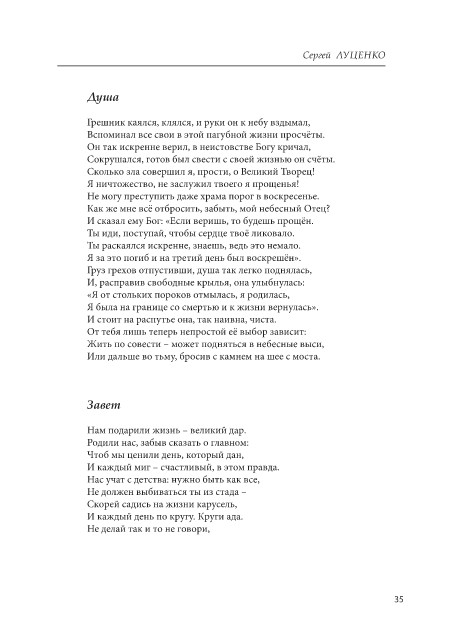 Сергей ЛУЦЕНКО

Душа

Грешник каялся, клялся, и руки он к небу вздымал,
Вспоминал все свои в этой пагубной жизни просчёты.
Он так искренне верил, в неистовстве Богу кричал,
Сокрушался, готов был свести с своей жизнью он счёты.
Сколько зла совершил я, прости, о Великий Творец!
Я ничтожество, не заслужил твоего я прощенья!
Не могу преступить даже храма порог в воскресенье.
Как же мне всё отбросить, забыть, мой небесный Отец?
И сказал ему Бог: «Если веришь, то будешь прощён.
Ты иди, поступай, чтобы сердце твоё ликовало.
Ты раскаялся искренне, знаешь, ведь это немало.
Я за это погиб и на третий день был воскрешён».
Груз грехов отпустивши, душа так легко поднялась,
И, расправив свободные крылья, она улыбнулась:
«Я от стольких пороков отмылась, я родилась,
Я была на границе со смертью и к жизни вернулась».
И стоит на распутье она, так наивна, чиста.
От тебя лишь теперь непростой её выбор зависит:
Жить по совести – может подняться в небесные выси,
Или дальше во тьму, бросив с камнем на шее с моста.

Завет

Нам подарили жизнь – великий дар.
Родили нас, забыв сказать о главном:
Чтоб мы ценили день, который дан,
И каждый миг – счастливый, в этом правда.
Нас учат с детства: нужно быть как все,
Не должен выбиваться ты из стада –
Скорей садись на жизни карусель,
И каждый день по кругу. Круги ада.
Не делай так и то не говори,

35